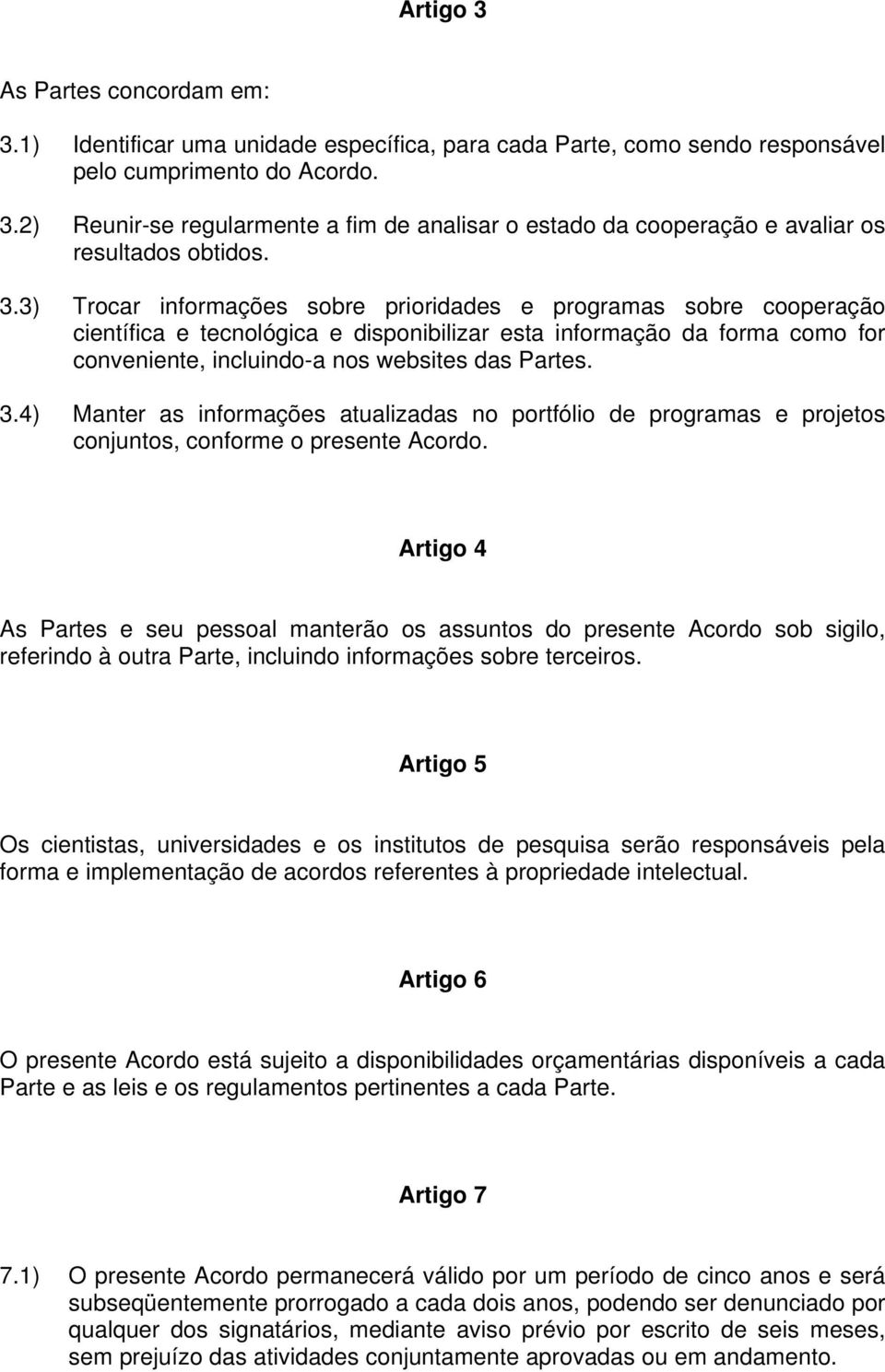 Artigo 3

As Partes concordam em:

3.1) Identificar uma unidade específica, para cada Parte, como sendo responsável pelo cumprimento do Acordo.

3.2) Reunir-se regularmente a fim de analisar o estado da cooperação e avaliar os resultados obtidos.

3.3) Trocar informações sobre prioridades e programas sobre cooperação científica e tecnológica e disponibilizar esta informação da forma como for conveniente, incluindo-a nos websites das Partes.

3.4) Manter as informações atualizadas no portfólio de programas e projetos conjuntos, conforme o presente Acordo.

Artigo 4

As Partes e seu pessoal manterão os assuntos do presente Acordo sob sigilo, referindo à outra Parte, incluindo informações sobre terceiros.

Artigo 5

Os cientistas, universidades e os institutos de pesquisa serão responsáveis pela forma e implementação de acordos referentes à propriedade intelectual.

Artigo 6

O presente Acordo está sujeito a disponibilidades orçamentárias disponíveis a cada Parte e as leis e os regulamentos pertinentes a cada Parte.

Artigo 7

7.1) O presente Acordo permanecerá válido por um período de cinco anos e será subseqüentemente prorrogado a cada dois anos, podendo ser denunciado por qualquer dos signatários, mediante aviso prévio por escrito de seis meses, sem prejuízo das atividades conjuntamente aprovadas ou em andamento.